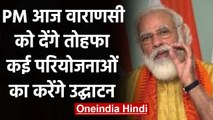 PM आज वाराणसी को देंगे तोहफा कई परियोजनाओं का करेंगे उद्घाटन

Oneindia Hindi